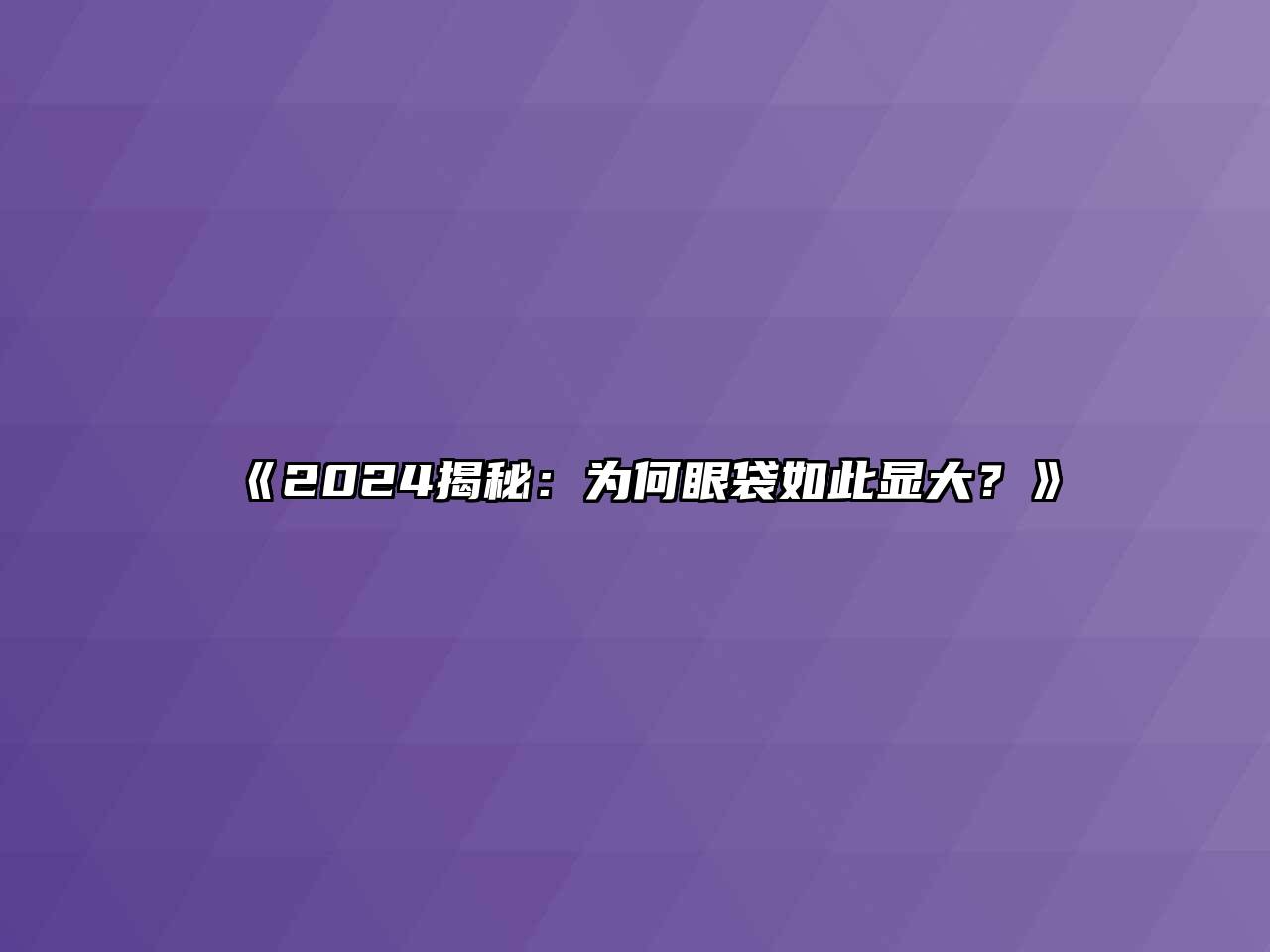 《2024揭秘：为何眼袋如此显大？》